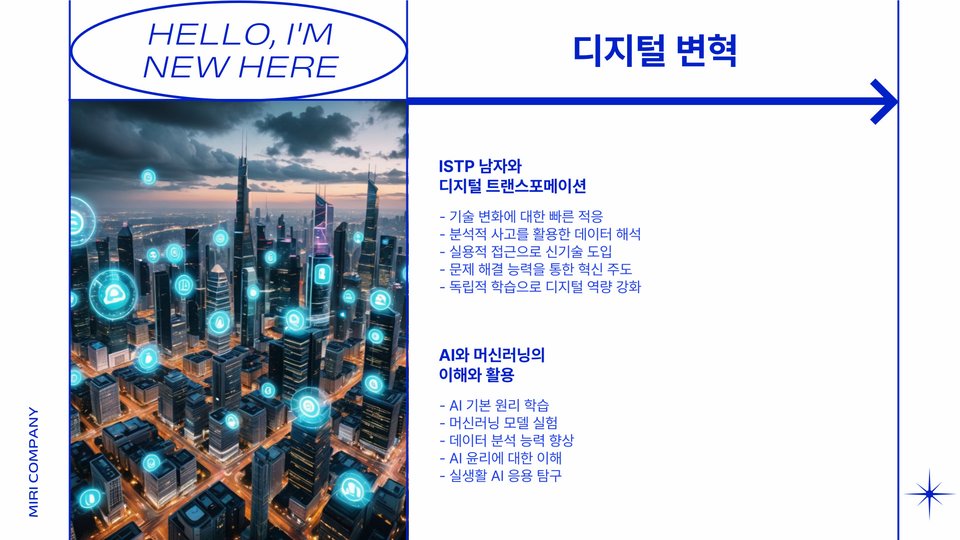 HELLO, I'M NEW HERE

디지털 변혁

ISTP 남자와
디지털 트랜스포메이션

- 기술 변화에 대한 빠른 적응
- 분석적 사고를 활용한 데이터 해석
- 실용적 접근으로 신기술 도입
- 문제 해결 능력을 통한 혁신 주도
- 독립적 학습으로 디지털 역량 강화

AI와 머신러닝의
이해와 활용

- AI 기본 원리 학습
- 머신러닝 모델 실험
- 데이터 분석 능력 향상
- AI 윤리에 대한 이해
- 실생활 AI 응용 탐구

MIRI COMPANY